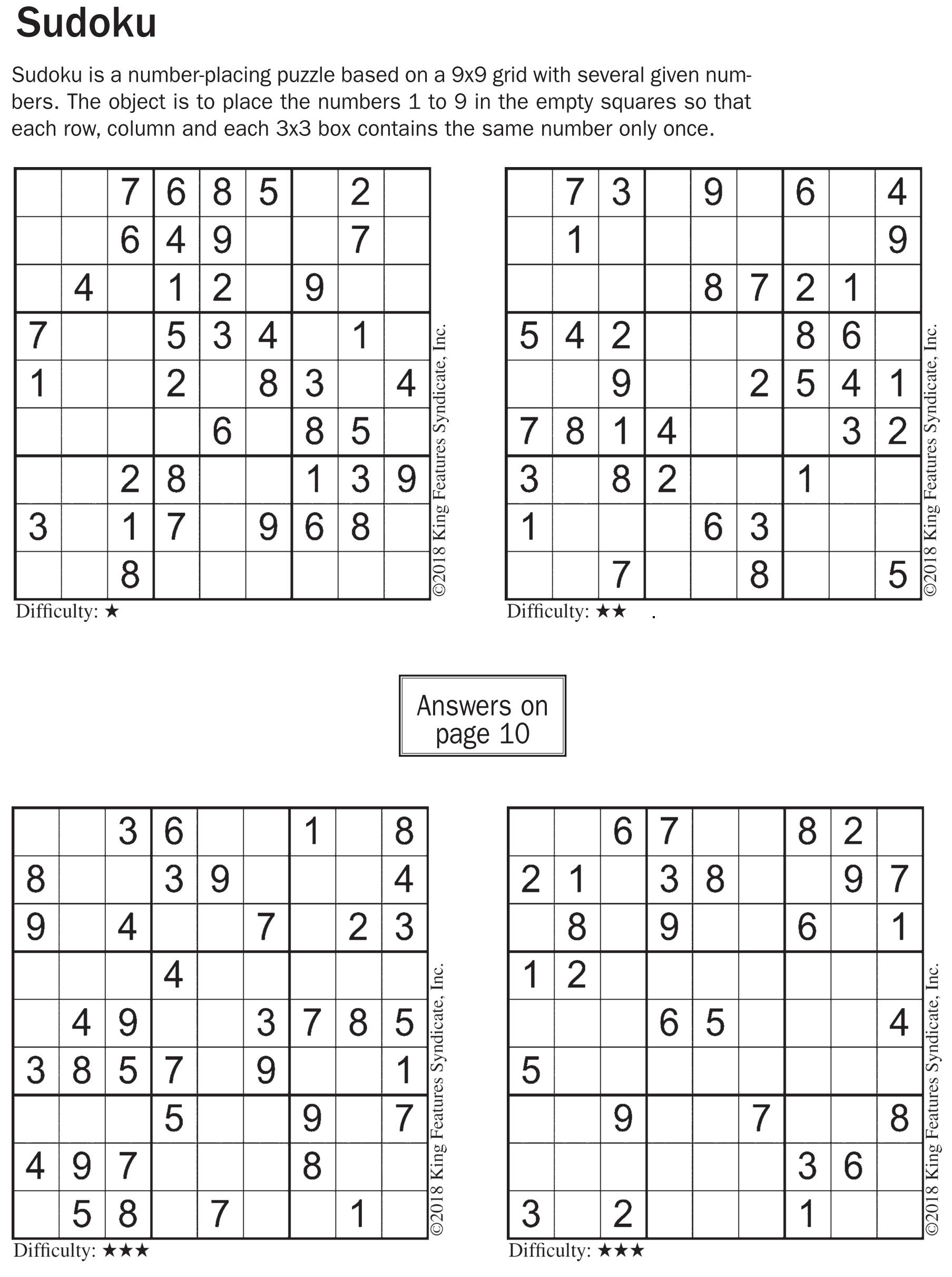 Sudoku

Sudoku is a number-placing puzzle based on a 9x9 grid with several given numbers. The object is to place the numbers 1 to 9 in the empty squares so that each row, column and each 3x3 box contains the same number only once.

| | | | | | | | | |
|---|---|---|---|---|---|---|---|---|
| | | 7 | 6 | 8 | 5 | | 2 | |
| | | 6 | 4 | 9 | | | 7 | |
| | 4 | | 1 | 2 | | 9 | | |
| 7 | | | 5 | 3 | 4 | | 1 | |
| 1 | | | 2 | | 8 | 3 | | 4 |
| | | | | 6 | | 8 | 5 | |
| | | 2 | 8 | | | 1 | 3 | 9 |
| 3 | | 1 | 7 | | 9 | 6 | 8 | |
| | | 8 | | | | | | |

©2018 King Features Syndicate, Inc.

Difficulty: ★

| | | | | | | | | |
|---|---|---|---|---|---|---|---|---|
| | 7 | 3 | | 9 | | 6 | | 4 |
| | 1 | | | | | | | 9 |
| | | | | 8 | 7 | 2 | 1 | |
| 5 | 4 | 2 | | | | 8 | 6 | |
| | | 9 | | | 2 | 5 | 4 | 1 |
| 7 | 8 | 1 | 4 | | | | 3 | 2 |
| 3 | | 8 | 2 | | | 1 | | |
| 1 | | | | 6 | 3 | | | |
| | | 7 | | | 8 | | | 5 |

©2018 King Features Syndicate, Inc.

Difficulty: ★★

Answers on page 10

| | | | | | | | | |
|---|---|---|---|---|---|---|---|---|
| | | 3 | 6 | | | 1 | | 8 |
| 8 | | | 3 | 9 | | | | 4 |
| 9 | | 4 | | | 7 | | 2 | 3 |
| | | | 4 | | | | | |
| | 4 | 9 | | | 3 | 7 | 8 | 5 |
| 3 | 8 | 5 | 7 | | 9 | | | 1 |
| | | | 5 | | | 9 | | 7 |
| 4 | 9 | 7 | | | | 8 | | |
| | 5 | 8 | | 7 | | | 1 | |

©2018 King Features Syndicate, Inc.

Difficulty: ★★★

| | | | | | | | | |
|---|---|---|---|---|---|---|---|---|
| | | 6 | 7 | | | 8 | 2 | |
| 2 | 1 | | 3 | 8 | | | 9 | 7 |
| | 8 | | 9 | | | 6 | | 1 |
| 1 | 2 | | | | | | | |
| | | | 6 | 5 | | | | 4 |
| 5 | | | | | | | | |
| | | 9 | | | 7 | | | 8 |
| | | | | | | 3 | 6 | |
| 3 | | 2 | | | | 1 | | |

©2018 King Features Syndicate, Inc.

Difficulty: ★★★